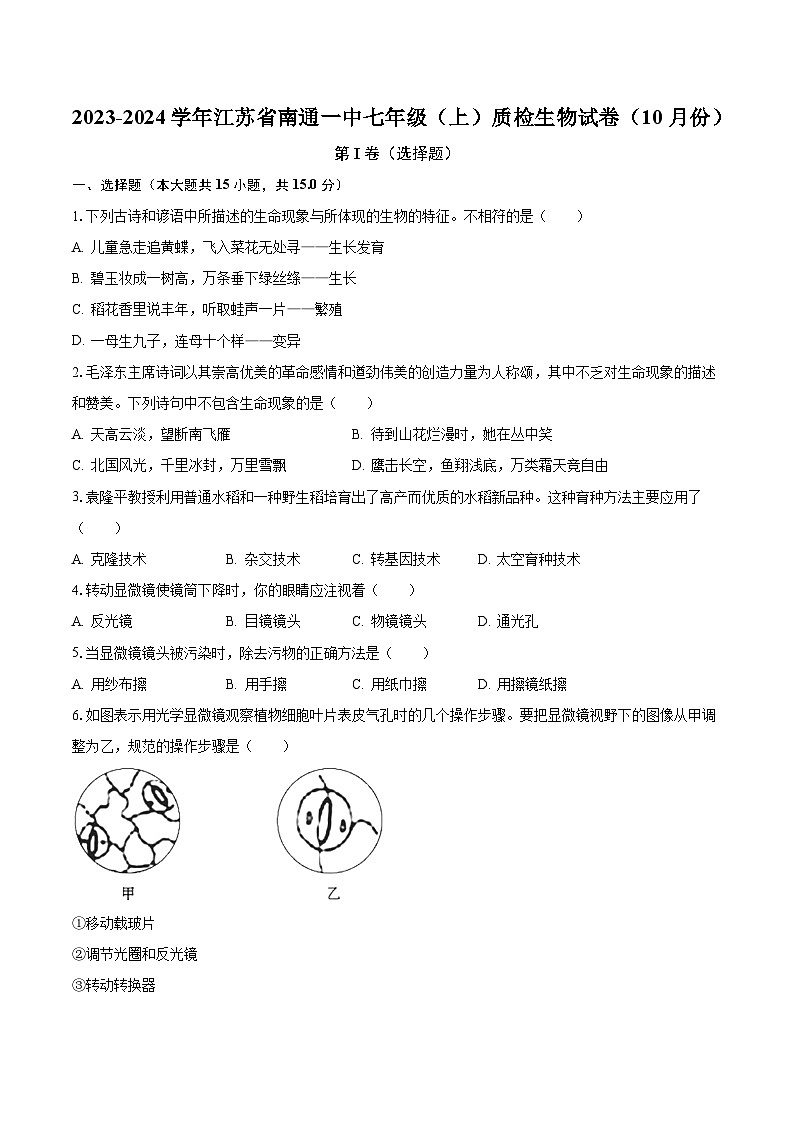 2023-2024 学年江苏省南通一中七年级（上）质检生物试卷（10 月份）

第 I 卷（选择题）

一、选择题（本大题共 15 小题，共 15.0 分）

1. 下列古诗和谚语中所描述的生命现象与所体现的生物的特征。不相符的是（　　）

A. 儿童急走追黄蝶，飞入菜花无处寻——生长发育

B. 碧玉妆成一树高，万条垂下绿丝绦——生长

C. 稻花香里说丰年，听取蛙声一片——繁殖

D. 一母生九子，连母十个样——变异

2. 毛泽东主席诗词以其崇高优美的革命感情和遒劲伟美的创造力量为人称颂，其中不乏对生命现象的描述和赞美。下列诗句中不包含生命现象的是（　　）

A. 天高云淡，望断南飞雁

B. 待到山花烂漫时，她在丛中笑

C. 北国风光，千里冰封，万里雪飘

D. 鹰击长空，鱼翔浅底，万类霜天竞自由

3. 袁隆平教授利用普通水稻和一种野生稻培育出了高产而优质的水稻新品种。这种育种方法主要应用了（　　）

A. 克隆技术　　B. 杂交技术　　C. 转基因技术　　D. 太空育种技术

4. 转动显微镜使镜筒下降时，你的眼睛应注视着（　　）

A. 反光镜　　B. 目镜镜头　　C. 物镜镜头　　D. 通光孔

5. 当显微镜镜头被污染时，除去污物的正确方法是（　　）

A. 用纱布擦　　B. 用手擦　　C. 用纸巾擦　　D. 用擦镜纸擦

6. 如图表示用光学显微镜观察植物细胞叶片表皮气孔时的几个操作步骤。要把显微镜视野下的图像从甲调整为乙，规范的操作步骤是（　　）

甲

乙

①移动载玻片

②调节光圈和反光镜

③转动转换器